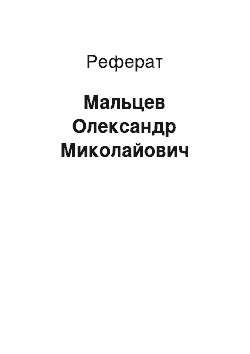 Реферат

Мальцев Олександр Миколайович